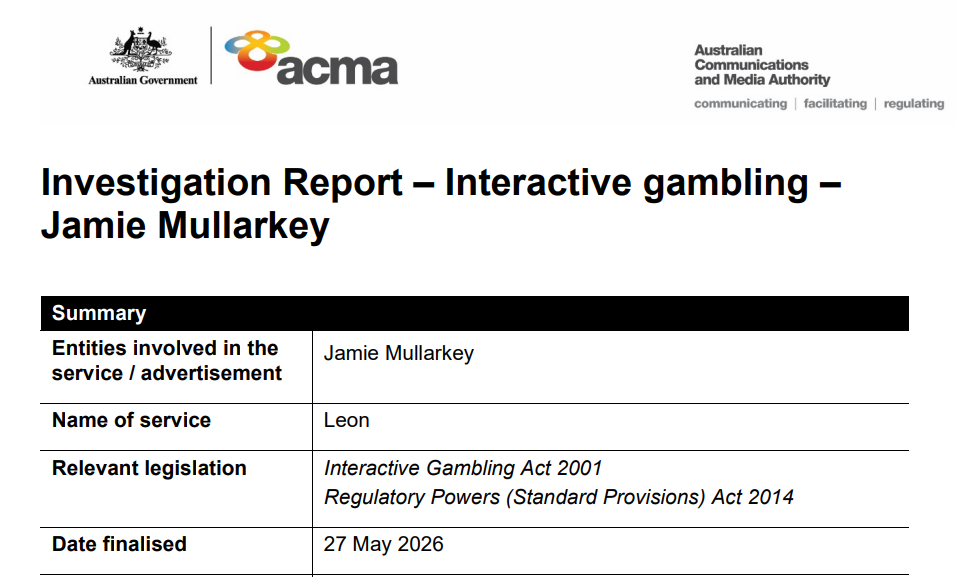 Australian Government

acma

Australian Communications and Media Authority

communicating | facilitating | regulating

Investigation Report – Interactive gambling – Jamie Mullarkey

| Summary | |
|---|---|
| Entities involved in the service / advertisement | Jamie Mullarkey |
| Name of service | Leon |
| Relevant legislation | Interactive Gambling Act 2001 Regulatory Powers (Standard Provisions) Act 2014 |
| Date finalised | 27 May 2026 |